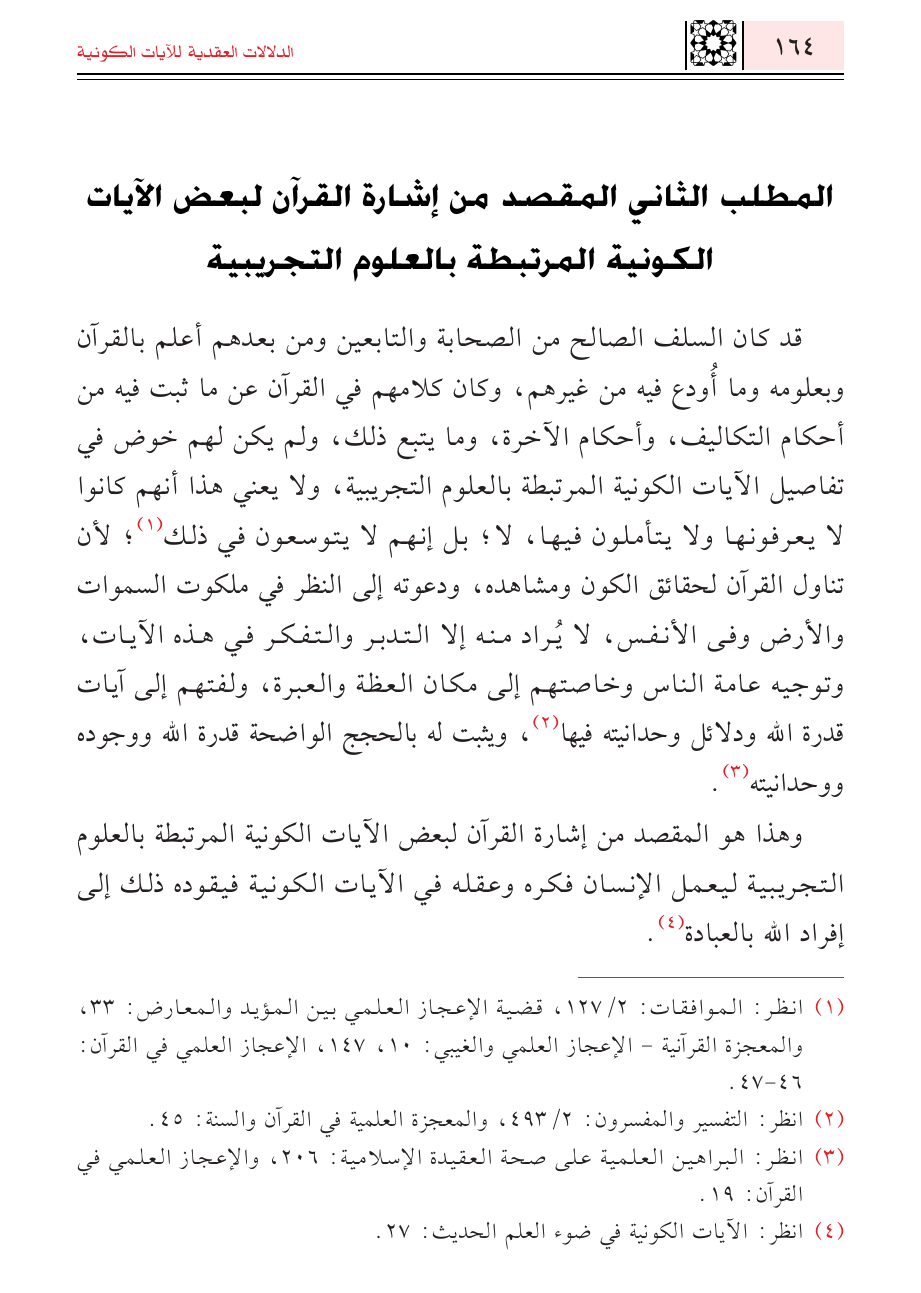 ١٦٤

الدلالات العقدية للآيات الكونية

المطلب الثاني المقصد من إشارة القرآن لبعض الآيات الكونية المرتبطة بالعلوم التجريبية

قد كان السلف الصالح من الصحابة والتابعين ومن بعدهم أعلم بالقرآن وبعلومه وما أُودع فيه من غيرهم، وكان كلامهم في القرآن عن ما ثبت فيه من أحكام التكاليف، وأحكام الآخرة، وما يتبع ذلك، ولم يكن لهم خوض في تفاصيل الآيات الكونية المرتبطة بالعلوم التجريبية، ولا يعني هذا أنهم كانوا لا يعرفونها ولا يتأملون فيها، لا؛ بل إنهم لا يتوسعون في ذلك$^{(١)}$؛ لأن تناول القرآن لحقائق الكون ومشاهده، ودعوته إلى النظر في ملكوت السموات والأرض وفى الأنفس، لا يُراد منه إلا التدبر والتفكر في هذه الآيات، وتوجيه عامة الناس وخاصتهم إلى مكان العظة والعبرة، ولفتهم إلى آيات قدرة الله ودلائل وحدانيته فيها$^{(٢)}$، ويثبت له بالحجج الواضحة قدرة الله ووجوده ووحدانيته$^{(٣)}$.

وهذا هو المقصد من إشارة القرآن لبعض الآيات الكونية المرتبطة بالعلوم التجريبية ليعمل الإنسان فكره وعقله في الآيات الكونية فيقوده ذلك إلى إفراد الله بالعبادة$^{(٤)}$.

(١) انظر: الموافقات: ٢/ ١٢٧، قضية الإعجاز العلمي بين المؤيد والمعارض: ٣٣، والمعجزة القرآنية - الإعجاز العلمي والغيبي: ١٠، ١٤٧، الإعجاز العلمي في القرآن: ٤٦-٤٧.
(٢) انظر: التفسير والمفسرون: ٢/ ٤٩٣، والمعجزة العلمية في القرآن والسنة: ٤٥.
(٣) انظر: البراهين العلمية على صحة العقيدة الإسلامية: ٢٠٦، والإعجاز العلمي في القرآن: ١٩.
(٤) انظر: الآيات الكونية في ضوء العلم الحديث: ٢٧.